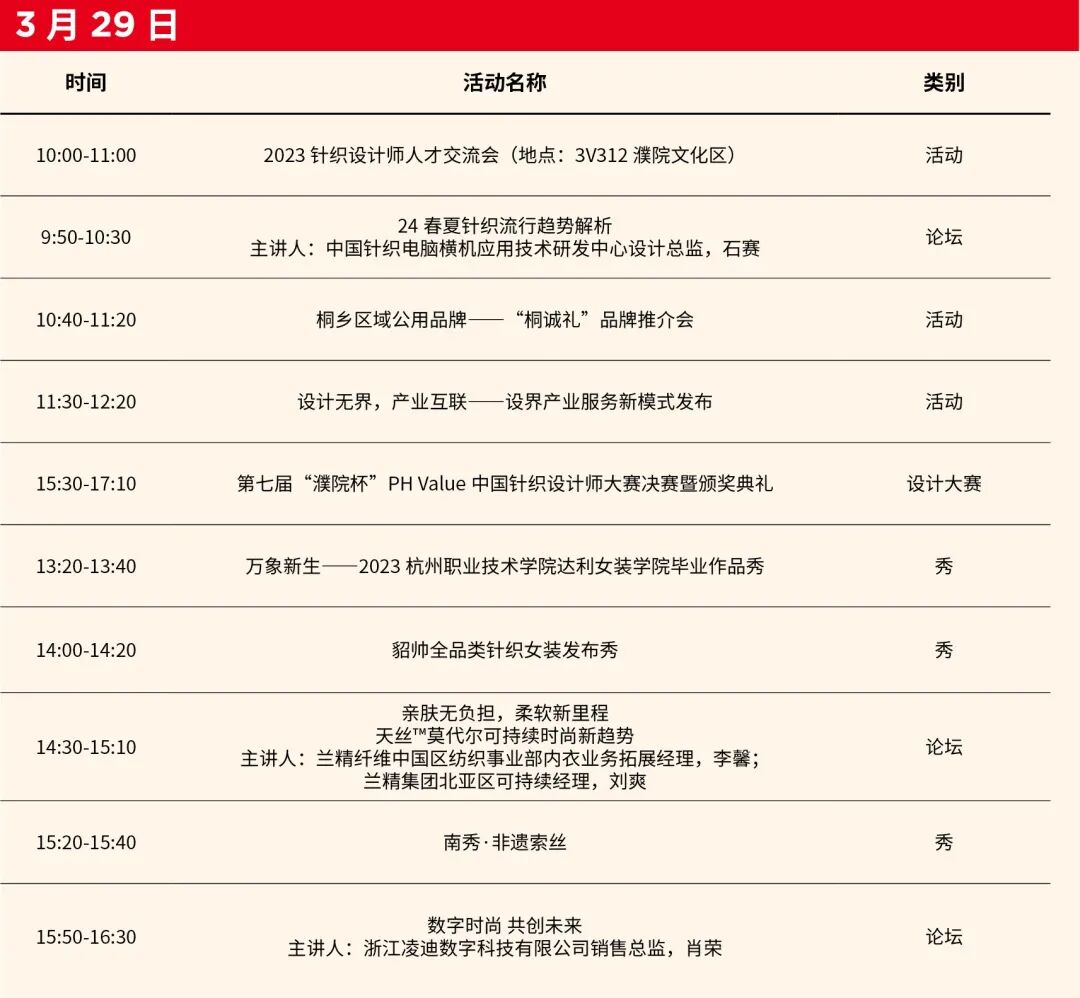 3月29日

| 时间 | 活动名称 | 类别 |
|---|---|---|
| 10:00-11:00 | 2023针织设计师人才交流会（地点：3V312濮院文化区） | 活动 |
| 9:50-10:30 | 24春夏针织流行趋势解析 主讲人：中国针织电脑横机应用技术研发中心设计总监，石赛 | 论坛 |
| 10:40-11:20 | 桐乡区域公用品牌——“桐诚礼”品牌推介会 | 活动 |
| 11:30-12:20 | 设计无界，产业互联——设界产业服务新模式发布 | 活动 |
| 15:30-17:10 | 第七届“濮院杯”PH Value中国针织设计师大赛决赛暨颁奖典礼 | 设计大赛 |
| 13:20-13:40 | 万象新生——2023杭州职业技术学院达利女装学院毕业作品秀 | 秀 |
| 14:00-14:20 | 貂帅全品类针织女装发布秀 | 秀 |
| 14:30-15:10 | 亲肤无负担，柔软新里程 天丝™莫代尔可持续时尚新趋势 主讲人：兰精纤维中国区纺织事业部内衣业务拓展经理，李馨；兰精集团北亚区可持续经理，刘爽 | 论坛 |
| 15:20-15:40 | 南秀·非遗索丝 | 秀 |
| 15:50-16:30 | 数字时尚 共创未来 主讲人：浙江凌迪数字科技有限公司销售总监，肖荣 | 论坛 |